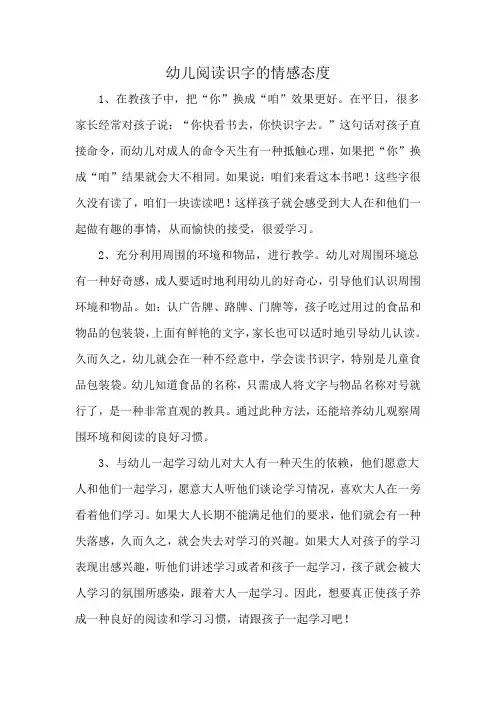 幼儿阅读识字的情感态度

1、在教孩子中，把“你”换成“咱”效果更好。在平日，很多家长经常对孩子说：“你快看书去，你快识字去。”这句话对孩子直接命令，而幼儿对成人的命令天生有一种抵触心理，如果把“你”换成“咱”结果就会大不相同。如果说：咱们来看这本书吧！这些字很久没有读了，咱们一块读读吧！这样孩子就会感受到大人在和他们一起做有趣的事情，从而愉快的接受，很爱学习。

2、充分利用周围的环境和物品，进行教学。幼儿对周围环境总有一种好奇感，成人要适时地利用幼儿的好奇心，引导他们认识周围环境和物品。如：认广告牌、路牌、门牌等，孩子吃过用过的食品和物品的包装袋，上面有鲜艳的文字，家长也可以适时地引导幼儿认读。久而久之，幼儿就会在一种不经意中，学会读书识字，特别是儿童食品包装袋。幼儿知道食品的名称，只需成人将文字与物品名称对号就行了，是一种非常直观的教具。通过此种方法，还能培养幼儿观察周围环境和阅读的良好习惯。

3、与幼儿一起学习幼儿对大人有一种天生的依赖，他们愿意大人和他们一起学习，愿意大人听他们谈论学习情况，喜欢大人在一旁看着他们学习。如果大人长期不能满足他们的要求，他们就会有一种失落感，久而久之，就会失去对学习的兴趣。如果大人对孩子的学习表现出感兴趣，听他们讲述学习或者和孩子一起学习，孩子就会被大人学习的氛围所感染，跟着大人一起学习。因此，想要真正使孩子养成一种良好的阅读和学习习惯，请跟孩子一起学习吧！